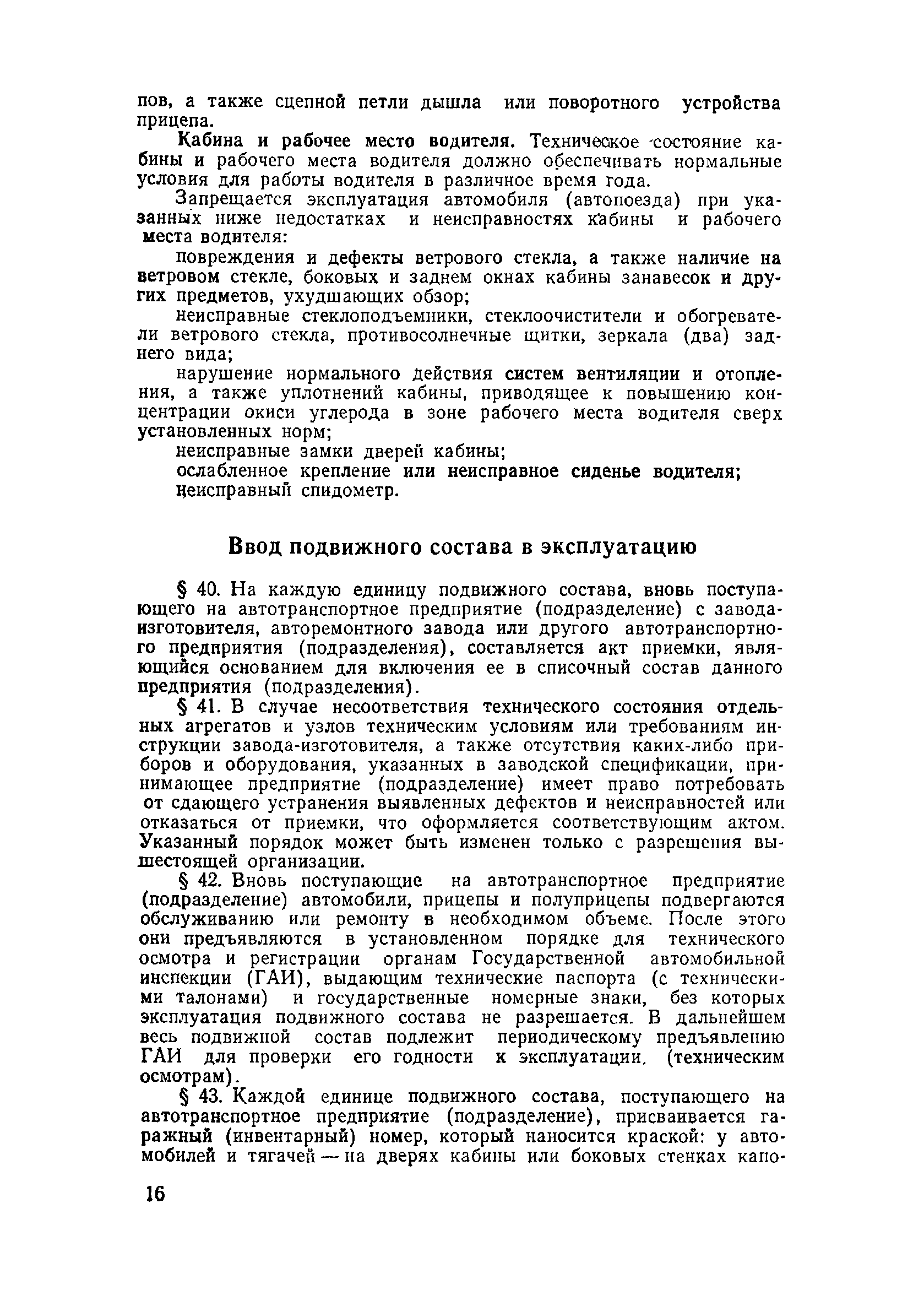 пов, а также сцепной петли дышла или поворотного устройства прицепа.

Кабина и рабочее место водителя. Техническое состояние кабины и рабочего места водителя должно обеспечивать нормальные условия для работы водителя в различное время года.

Запрещается эксплуатация автомобиля (автопоезда) при указанных ниже недостатках и неисправностях кабины и рабочего места водителя:

повреждения и дефекты ветрового стекла, а также наличие на ветровом стекле, боковых и заднем окнах кабины занавесок и других предметов, ухудшающих обзор;

неисправные стеклоподъемники, стеклоочистители и обогреватели ветрового стекла, противосолнечные щитки, зеркала (два) заднего вида;

нарушение нормального действия систем вентиляции и отопления, а также уплотнений кабины, приводящее к повышению концентрации окиси углерода в зоне рабочего места водителя сверх установленных норм;

неисправные замки дверей кабины;

ослабленное крепление или неисправное сиденье водителя;

неисправный спидометр.

Ввод подвижного состава в эксплуатацию

§ 40. На каждую единицу подвижного состава, вновь поступающего на автотранспортное предприятие (подразделение) с завода-изготовителя, авторемонтного завода или другого автотранспортного предприятия (подразделения), составляется акт приемки, являющийся основанием для включения ее в списочный состав данного предприятия (подразделения).

§ 41. В случае несоответствия технического состояния отдельных агрегатов и узлов техническим условиям или требованиям инструкции завода-изготовителя, а также отсутствия каких-либо приборов и оборудования, указанных в заводской спецификации, принимающее предприятие (подразделение) имеет право потребовать от сдающего устранения выявленных дефектов и неисправностей или отказаться от приемки, что оформляется соответствующим актом. Указанный порядок может быть изменен только с разрешения вышестоящей организации.

§ 42. Вновь поступающие на автотранспортное предприятие (подразделение) автомобили, прицепы и полуприцепы подвергаются обслуживанию или ремонту в необходимом объеме. После этого они предъявляются в установленном порядке для технического осмотра и регистрации органам Государственной автомобильной инспекции (ГАИ), выдающим технические паспорта (с техническими талонами) и государственные номерные знаки, без которых эксплуатация подвижного состава не разрешается. В дальнейшем весь подвижной состав подлежит периодическому предъявлению ГАИ для проверки его годности к эксплуатации. (техническим осмотрам).

§ 43. Каждой единице подвижного состава, поступающего на автотранспортное предприятие (подразделение), присваивается гаражный (инвентарный) номер, который наносится краской: у автомобилей и тягачей — на дверях кабины или боковых стенках капо-

16